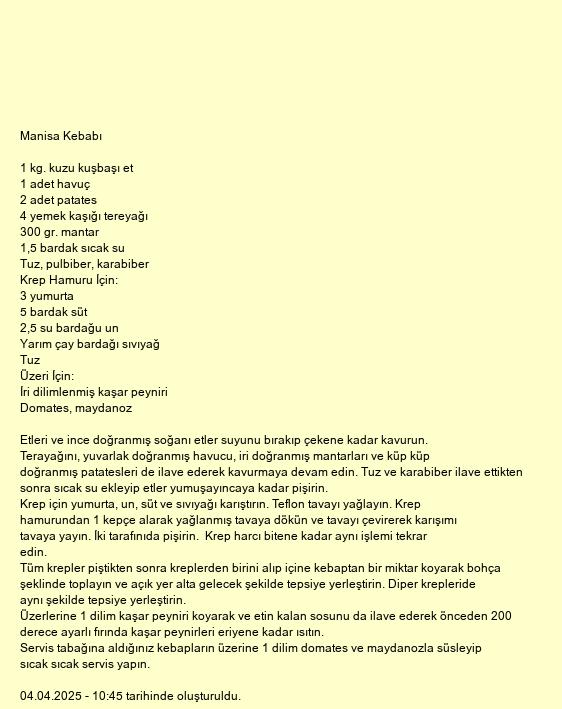 Manisa Kebabı

1 kg. kuzu kuşbaşı et
1 adet havuç
2 adet patates
4 yemek kaşığı tereyağı
300 gr. mantar
1,5 bardak sıcak su
Tuz, pulbiber, karabiber
Krep Hamuru İçin:
3 yumurta
5 bardak süt
2,5 su bardağu un
Yarım çay bardağı sıvıyağ
Tuz
Üzeri İçin:
İri dilimlenmiş kaşar peyniri
Domates, maydanoz

Etleri ve ince doğranmış soğanı etler suyunu bırakıp çekene kadar kavurun.
Terayağını, yuvarlak doğranmış havucu, iri doğranmış mantarları ve küp küp doğranmış patatesleri de ilave ederek kavurmaya devam edin. Tuz ve karabiber ilave ettikten sonra sıcak su ekleyip etler yumuşayıncaya kadar pişirin.
Krep için yumurta, un, süt ve sıvıyağı karıştırın. Teflon tavayı yağlayın. Krep hamurundan 1 kepçe alarak yağlanmış tavaya dökün ve tavayı çevirerek karışımı tavaya yayın. İki tarafınıda pişirin. Krep harcı bitene kadar aynı işlemi tekrar edin.
Tüm krepler piştikten sonra kreplerden birini alıp içine kebaptan bir miktar koyarak bohça şeklinde toplayın ve açık yer alta gelecek şekilde tepsiye yerleştirin. Diper krepleride aynı şekilde tepsiye yerleştirin.
Üzerlerine 1 dilim kaşar peyniri koyarak ve etin kalan sosunu da ilave ederek önceden 200 derece ayarlı fırında kaşar peynirleri eriyene kadar ısıtın.
Servis tabağına aldığınız kebapların üzerine 1 dilim domates ve maydanozla süsleyip sıcak sıcak servis yapın.

04.04.2025 - 10:45 tarihinde oluşturuldu.